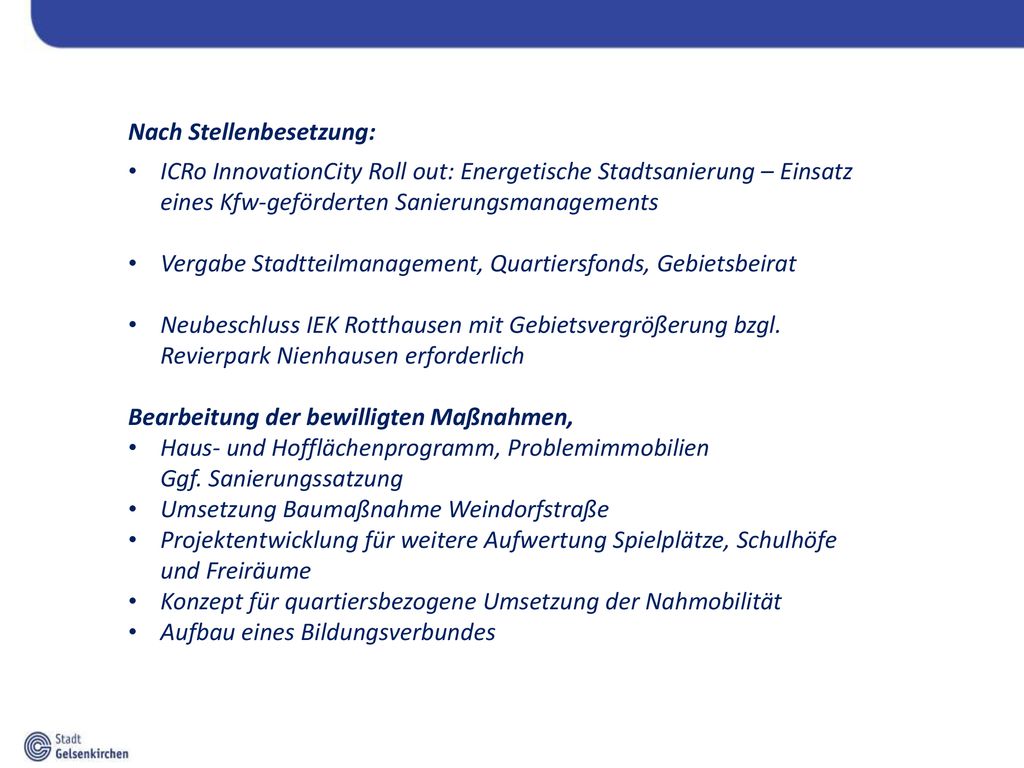 Nach Stellenbesetzung:

• ICRo InnovationCity Roll out: Energetische Stadtsanierung – Einsatz eines Kfw-geförderten Sanierungsmanagements

• Vergabe Stadtteilmanagement, Quartiersfonds, Gebietsbeirat

• Neubeschluss IEK Rotthausen mit Gebietsvergrößerung bzgl. Revierpark Nienhausen erforderlich

Bearbeitung der bewilligten Maßnahmen,
• Haus- und Hofflächenprogramm, Problemimmobilien Ggf. Sanierungssatzung
• Umsetzung Baumaßnahme Weindorfstraße
• Projektentwicklung für weitere Aufwertung Spielplätze, Schulhöfe und Freiräume
• Konzept für quartiersbezogene Umsetzung der Nahmobilität
• Aufbau eines Bildungsverbundes

Stadt Gelsenkirchen